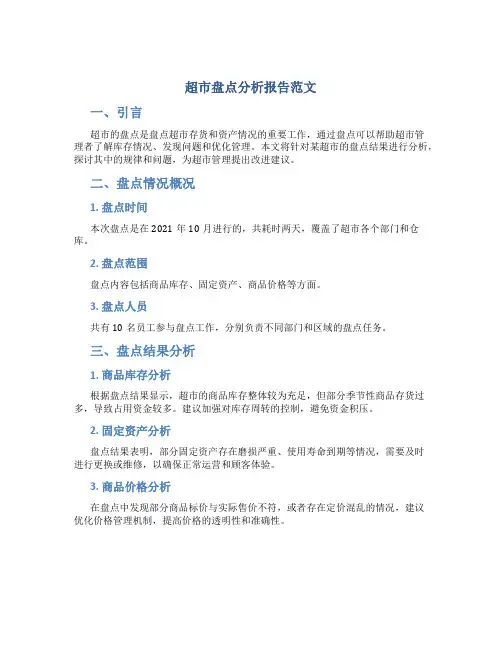 超市盘点分析报告范文

一、引言

超市的盘点是盘点超市存货和资产情况的重要工作，通过盘点可以帮助超市管理者了解库存情况、发现问题和优化管理。本文将针对某超市的盘点结果进行分析，探讨其中的规律和问题，为超市管理提出改进建议。

二、盘点情况概况

1. 盘点时间

本次盘点是在 2021 年 10 月进行的，共耗时两天，覆盖了超市各个部门和仓库。

2. 盘点范围

盘点内容包括商品库存、固定资产、商品价格等方面。

3. 盘点人员

共有 10 名员工参与盘点工作，分别负责不同部门和区域的盘点任务。

三、盘点结果分析

1. 商品库存分析

根据盘点结果显示，超市的商品库存整体较为充足，但部分季节性商品存货过多，导致占用资金较多。建议加强对库存周转的控制，避免资金积压。

2. 固定资产分析

盘点结果表明，部分固定资产存在磨损严重、使用寿命到期等情况，需要及时进行更换或维修，以确保正常运营和顾客体验。

3. 商品价格分析

在盘点中发现部分商品标价与实际售价不符，或者存在定价混乱的情况，建议优化价格管理机制，提高价格的透明性和准确性。